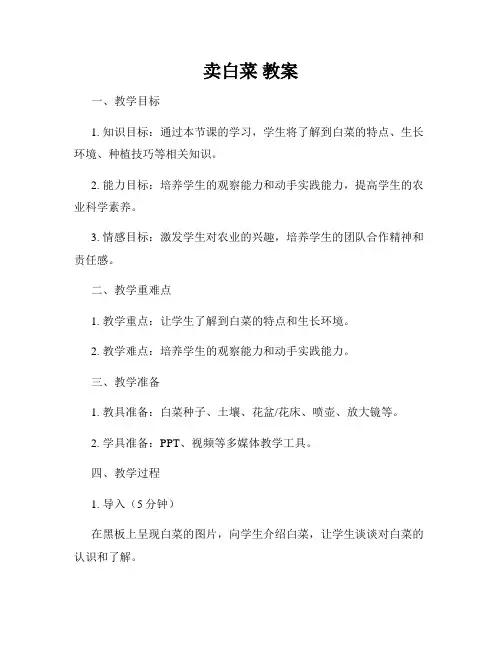 卖白菜 教案

一、教学目标

1. 知识目标：通过本节课的学习，学生将了解到白菜的特点、生长环境、种植技巧等相关知识。

2. 能力目标：培养学生的观察能力和动手实践能力，提高学生的农业科学素养。

3. 情感目标：激发学生对农业的兴趣，培养学生的团队合作精神和责任感。

二、教学重难点

1. 教学重点：让学生了解到白菜的特点和生长环境。

2. 教学难点：培养学生的观察能力和动手实践能力。

三、教学准备

1. 教具准备：白菜种子、土壤、花盆/花床、喷壶、放大镜等。

2. 学具准备：PPT、视频等多媒体教学工具。

四、教学过程

1. 导入（5 分钟）

在黑板上呈现白菜的图片，向学生介绍白菜，让学生谈谈对白菜的认识和了解。